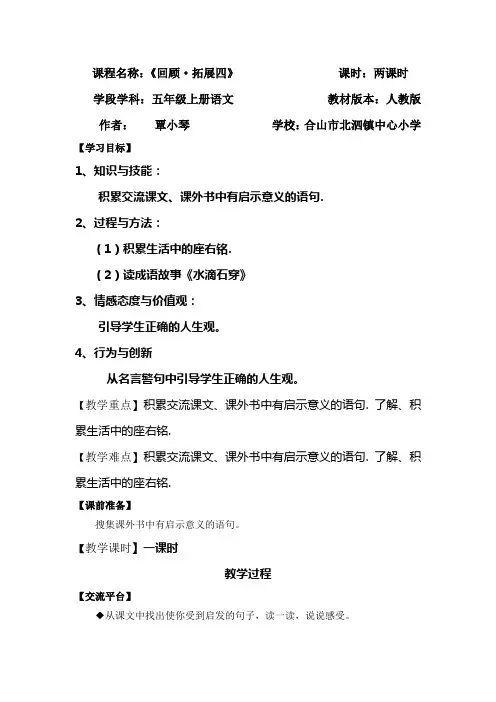 课程名称：《回顾·拓展四》　　　　课时：两课时

学段学科：五年级上册语文　　　　教材版本：人教版

作者：　　覃小琴　　　　学校：合山市北泗镇中心小学

【学习目标】

1、知识与技能：

积累交流课文、课外书中有启示意义的语句.

2、过程与方法：

（1）积累生活中的座右铭.

（2）读成语故事《水滴石穿》

3、情感态度与价值观：

引导学生正确的人生观。

4、行为与创新

从名言警句中引导学生正确的人生观。

【教学重点】积累交流课文、课外书中有启示意义的语句. 了解、积累生活中的座右铭.

【教学难点】积累交流课文、课外书中有启示意义的语句. 了解、积累生活中的座右铭.

【课前准备】

搜集课外书中有启示意义的语句。

【教学课时】一课时

教学过程

【交流平台】

◆从课文中找出使你受到启发的句子，读一读，说说感受。